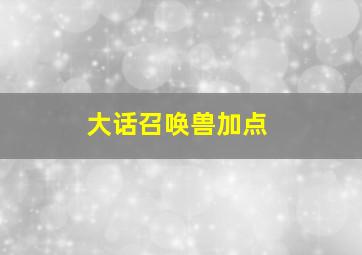 大话召唤兽加点